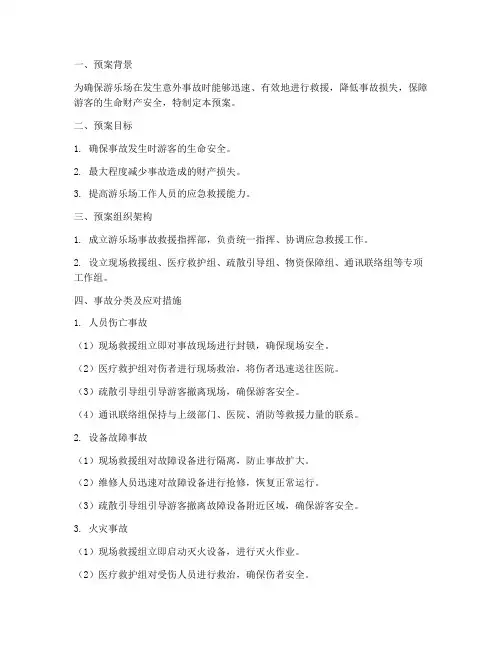 一、预案背景

为确保游乐场在发生意外事故时能够迅速、有效地进行救援，降低事故损失，保障游客的生命财产安全，特制定本预案。

二、预案目标

1. 确保事故发生时游客的生命安全。

2. 最大程度减少事故造成的财产损失。

3. 提高游乐场工作人员的应急救援能力。

三、预案组织架构

1. 成立游乐场事故救援指挥部，负责统一指挥、协调应急救援工作。

2. 设立现场救援组、医疗救护组、疏散引导组、物资保障组、通讯联络组等专项工作组。

四、事故分类及应对措施

1. 人员伤亡事故

（1）现场救援组立即对事故现场进行封锁，确保现场安全。

（2）医疗救护组对伤者进行现场救治，将伤者迅速送往医院。

（3）疏散引导组引导游客撤离现场，确保游客安全。

（4）通讯联络组保持与上级部门、医院、消防等救援力量的联系。

2. 设备故障事故

（1）现场救援组对故障设备进行隔离，防止事故扩大。

（2）维修人员迅速对故障设备进行抢修，恢复正常运行。

（3）疏散引导组引导游客撤离故障设备附近区域，确保游客安全。

3. 火灾事故

（1）现场救援组立即启动灭火设备，进行灭火作业。

（2）医疗救护组对受伤人员进行救治，确保伤者安全。